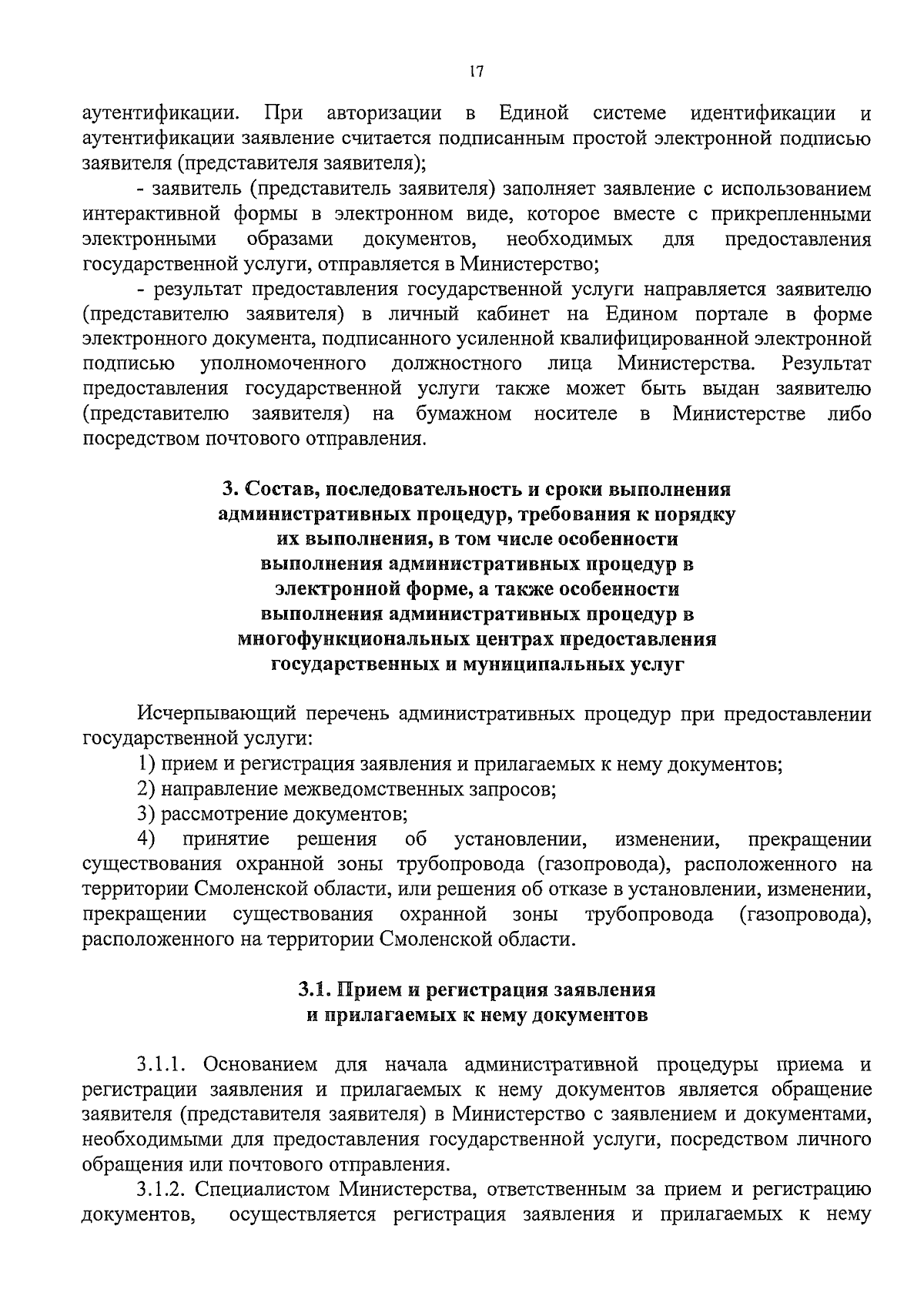 17

аутентификации. При авторизации в Единой системе идентификации и аутентификации заявление считается подписанным простой электронной подписью заявителя (представителя заявителя);

- заявитель (представитель заявителя) заполняет заявление с использованием интерактивной формы в электронном виде, которое вместе с прикрепленными электронными образами документов, необходимых для предоставления государственной услуги, отправляется в Министерство;

- результат предоставления государственной услуги направляется заявителю (представителю заявителя) в личный кабинет на Едином портале в форме электронного документа, подписанного усиленной квалифицированной электронной подписью уполномоченного должностного лица Министерства. Результат предоставления государственной услуги также может быть выдан заявителю (представителю заявителя) на бумажном носителе в Министерстве либо посредством почтового отправления.

3. Состав, последовательность и сроки выполнения административных процедур, требования к порядку их выполнения, в том числе особенности выполнения административных процедур в электронной форме, а также особенности выполнения административных процедур в многофункциональных центрах предоставления государственных и муниципальных услуг

Исчерпывающий перечень административных процедур при предоставлении государственной услуги:

1) прием и регистрация заявления и прилагаемых к нему документов;

2) направление межведомственных запросов;

3) рассмотрение документов;

4) принятие решения об установлении, изменении, прекращении существования охранной зоны трубопровода (газопровода), расположенного на территории Смоленской области, или решения об отказе в установлении, изменении, прекращении существования охранной зоны трубопровода (газопровода), расположенного на территории Смоленской области.

3.1. Прием и регистрация заявления и прилагаемых к нему документов

3.1.1. Основанием для начала административной процедуры приема и регистрации заявления и прилагаемых к нему документов является обращение заявителя (представителя заявителя) в Министерство с заявлением и документами, необходимыми для предоставления государственной услуги, посредством личного обращения или почтового отправления.

3.1.2. Специалистом Министерства, ответственным за прием и регистрацию документов, осуществляется регистрация заявления и прилагаемых к нему